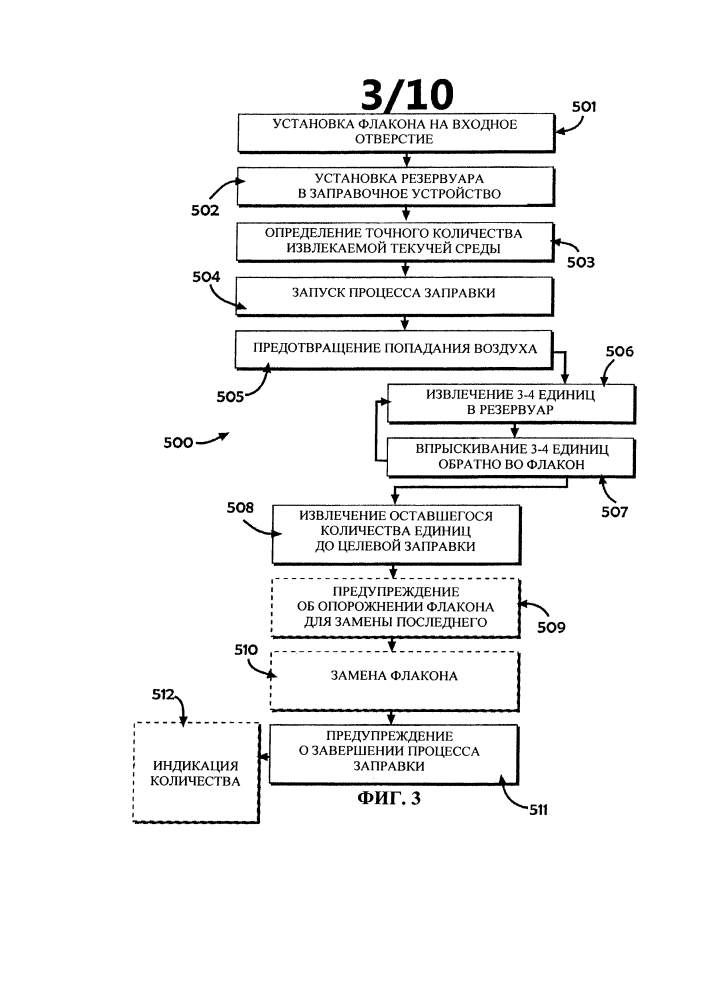 3/10

501
УСТАНОВКА ФЛАКОНА НА ВХОДНОЕ ОТВЕРСТИЕ

502
УСТАНОВКА РЕЗЕРВУАРА В ЗАПРАВОЧНОЕ УСТРОЙСТВО

ОПРЕДЕЛЕНИЕ ТОЧНОГО КОЛИЧЕСТВА ИЗВЛЕКАЕМОЙ ТЕКУЧЕЙ СРЕДЫ
503

504
ЗАПУСК ПРОЦЕССА ЗАПРАВКИ

ПРЕДОТВРАЩЕНИЕ ПОПАДАНИЯ ВОЗДУХА
505

506
ИЗВЛЕЧЕНИЕ 3-4 ЕДИНИЦ В РЕЗЕРВУАР

500

ВПРЫСКИВАНИЕ 3-4 ЕДИНИЦ ОБРАТНО ВО ФЛАКОН
507

508
ИЗВЛЕЧЕНИЕ ОСТАВШЕГОСЯ КОЛИЧЕСТВА ЕДИНИЦ ДО ЦЕЛЕВОЙ ЗАПРАВКИ

ПРЕДУПРЕЖДЕНИЕ ОБ ОПОРОЖНЕНИИ ФЛАКОНА ДЛЯ ЗАМЕНЫ ПОСЛЕДНЕГО
509

510
ЗАМЕНА ФЛАКОНА

512
ИНДИКАЦИЯ КОЛИЧЕСТВА

ПРЕДУПРЕЖДЕНИЕ О ЗАВЕРШЕНИИ ПРОЦЕССА ЗАПРАВКИ

ФИГ. 3
511